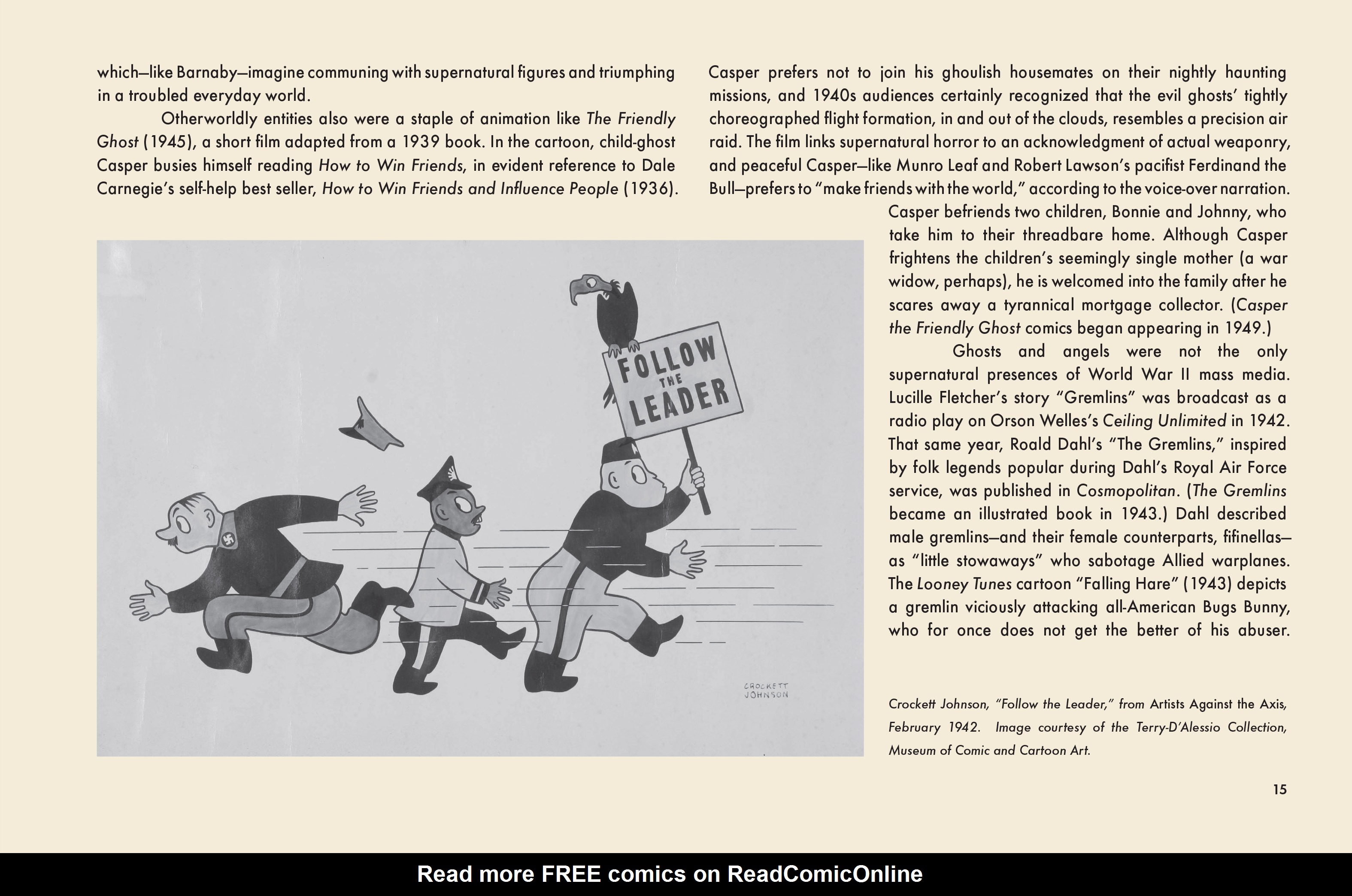 which—like Barnaby—imagine communing with supernatural figures and triumphing in a troubled everyday world.

Otherworldly entities also were a staple of animation like The Friendly Ghost (1945), a short film adapted from a 1939 book. In the cartoon, child-ghost Casper busies himself reading How to Win Friends, in evident reference to Dale Carnegie's self-help best seller, How to Win Friends and Influence People (1936).

Casper prefers not to join his ghoulish housemates on their nightly haunting missions, and 1940s audiences certainly recognized that the evil ghosts' tightly choreographed flight formation, in and out of the clouds, resembles a precision air raid. The film links supernatural horror to an acknowledgment of actual weaponry, and peaceful Casper—like Munro Leaf and Robert Lawson's pacifist Ferdinand the Bull—prefers to "make friends with the world," according to the voice-over narration. Casper befriends two children, Bonnie and Johnny, who take him to their threadbare home. Although Casper frightens the children's seemingly single mother (a war widow, perhaps), he is welcomed into the family after he scares away a tyrannical mortgage collector. (Casper the Friendly Ghost comics began appearing in 1949.)

Ghosts and angels were not the only supernatural presences of World War II mass media. Lucille Fletcher's story "Gremlins" was broadcast as a radio play on Orson Welles's Ceiling Unlimited in 1942. That same year, Roald Dahl's "The Gremlins," inspired by folk legends popular during Dahl's Royal Air Force service, was published in Cosmopolitan. (The Gremlins became an illustrated book in 1943.) Dahl described male gremlins—and their female counterparts, fifinellas—as "little stowaways" who sabotage Allied warplanes. The Looney Tunes cartoon "Falling Hare" (1943) depicts a gremlin viciously attacking all-American Bugs Bunny, who for once does not get the better of his abuser.

FOLLOW THE LEADER

CROCKETT JOHNSON

Crockett Johnson, "Follow the Leader," from Artists Against the Axis, February 1942. Image courtesy of the Terry-D'Alessio Collection, Museum of Comic and Cartoon Art.

15

Read more FREE comics on ReadComicOnline